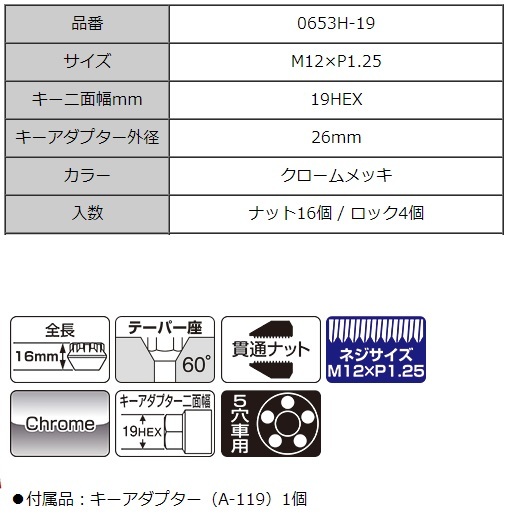 | 品番 | 0653H-19 |
|---|---|
| サイズ | M12×P1.25 |
| キー二面幅mm | 19HEX |
| キーアダプター外径 | 26mm |
| カラー | クロームメッキ |
| 入数 | ナット16個 / ロック4個 |

全長
16mm

テーパー座
60°

貫通ナット

ネジサイズ
M12×P1.25

Chrome

キーアダプター二面幅
19HEX

5穴車用

●付属品：キーアダプター（A-119）1個